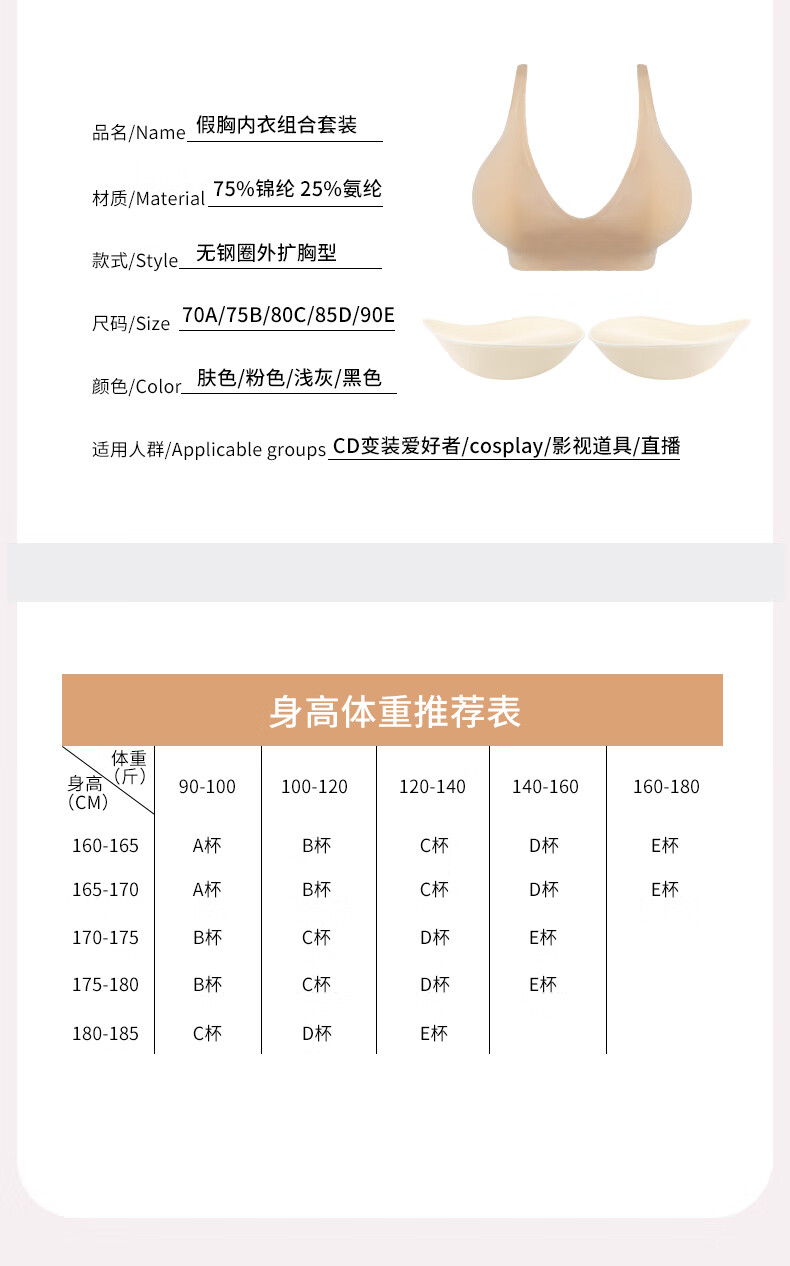 品名/Name 假胸内衣组合套装

材质/Material 75%锦纶 25%氨纶

款式/Style 无钢圈外扩胸型

尺码/Size 70A/75B/80C/85D/90E

颜色/Color 肤色/粉色/浅灰/黑色

适用人群/Applicable groups CD变装爱好者/cosplay/影视道具/直播

身高体重推荐表

| 体重（斤） 身高（CM） | 90-100 | 100-120 | 120-140 | 140-160 | 160-180 |
|---|---|---|---|---|---|
| 160-165 | A杯 | B杯 | C杯 | D杯 | E杯 |
| 165-170 | A杯 | B杯 | C杯 | D杯 | E杯 |
| 170-175 | B杯 | C杯 | D杯 | E杯 | |
| 175-180 | B杯 | C杯 | D杯 | E杯 | |
| 180-185 | C杯 | D杯 | E杯 | | |